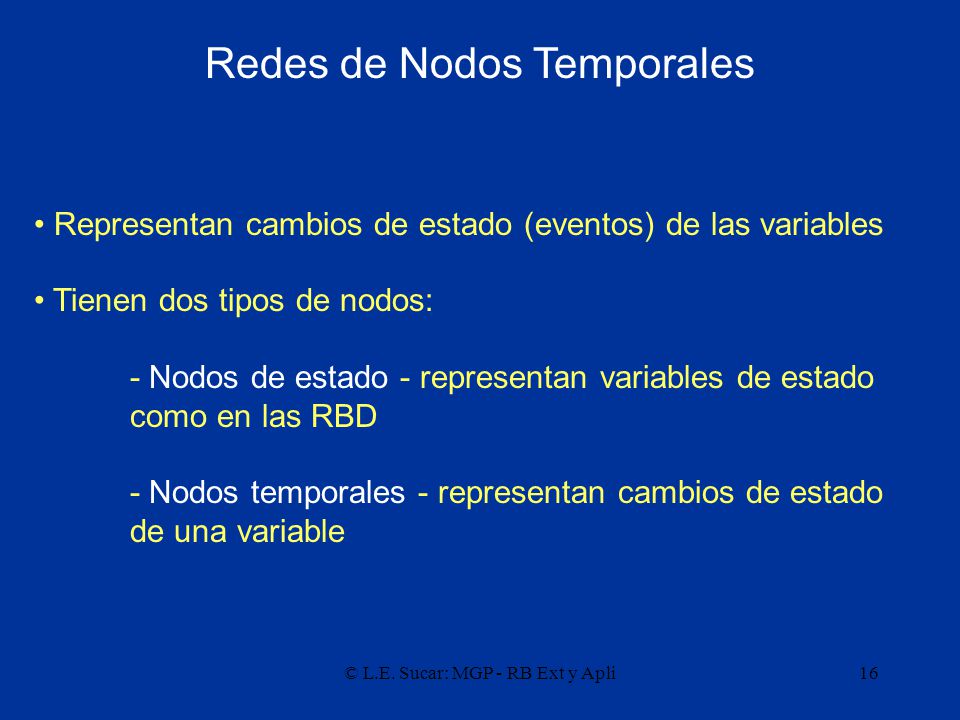 Redes de Nodos Temporales

• Representan cambios de estado (eventos) de las variables

• Tienen dos tipos de nodos:

- Nodos de estado - representan variables de estado como en las RBD

- Nodos temporales - representan cambios de estado de una variable

© L.E. Sucar: MGP - RB Ext y Apli

16